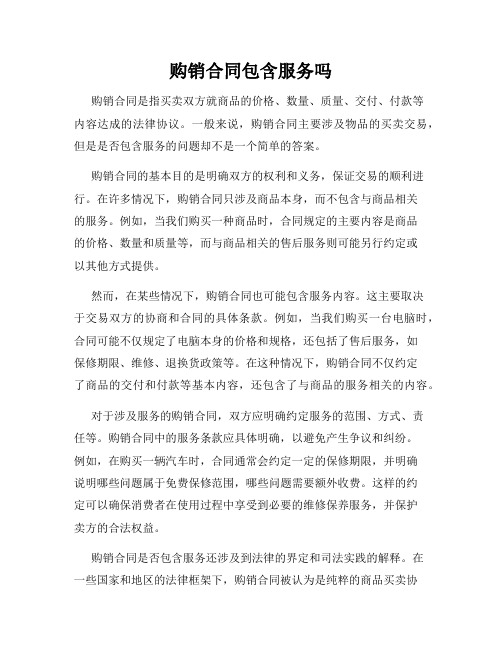 购销合同包含服务吗

购销合同是指买卖双方就商品的价格、数量、质量、交付、付款等内容达成的法律协议。一般来说，购销合同主要涉及物品的买卖交易，但是是否包含服务的问题却不是一个简单的答案。

购销合同的基本目的是明确双方的权利和义务，保证交易的顺利进行。在许多情况下，购销合同只涉及商品本身，而不包含与商品相关的服务。例如，当我们购买一种商品时，合同规定的主要内容是商品的价格、数量和质量等，而与商品相关的售后服务则可能另行约定或以其他方式提供。

然而，在某些情况下，购销合同也可能包含服务内容。这主要取决于交易双方的协商和合同的具体条款。例如，当我们购买一台电脑时，合同可能不仅规定了电脑本身的价格和规格，还包括了售后服务，如保修期限、维修、退换货政策等。在这种情况下，购销合同不仅约定了商品的交付和付款等基本内容，还包含了与商品的服务相关的内容。

对于涉及服务的购销合同，双方应明确约定服务的范围、方式、责任等。购销合同中的服务条款应具体明确，以避免产生争议和纠纷。例如，在购买一辆汽车时，合同通常会约定一定的保修期限，并明确说明哪些问题属于免费保修范围，哪些问题需要额外收费。这样的约定可以确保消费者在使用过程中享受到必要的维修保养服务，并保护卖方的合法权益。

购销合同是否包含服务还涉及到法律的界定和司法实践的解释。在一些国家和地区的法律框架下，购销合同被认为是纯粹的商品买卖协